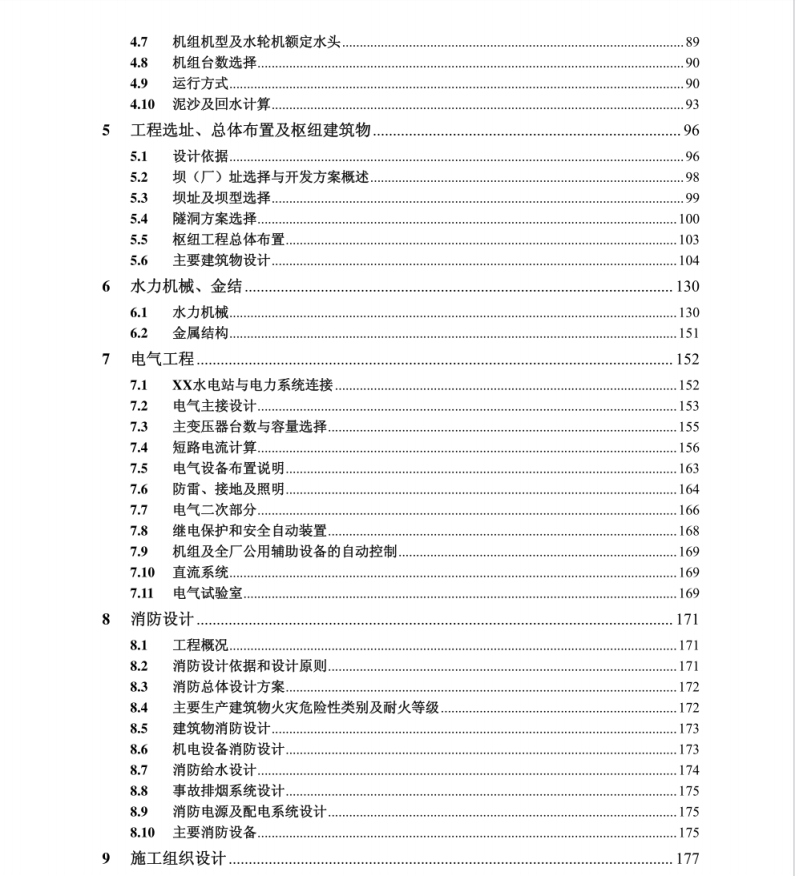 4.7 机组机型及水轮机额定水头 89
4.8 机组台数选择 90
4.9 运行方式 90
4.10 泥沙及回水计算 93
5 工程选址、总体布置及枢纽建筑物 96
5.1 设计依据 96
5.2 坝（厂）址选择与开发方案概述 98
5.3 坝址及坝型选择 99
5.4 隧洞方案选择 100
5.5 枢纽工程总体布置 103
5.6 主要建筑物设计 104
6 水力机械、金结 130
6.1 水力机械 130
6.2 金属结构 151
7 电气工程 152
7.1 XX水电站与电力系统连接 152
7.2 电气主接设计 153
7.3 主变压器台数与容量选择 155
7.4 短路电流计算 156
7.5 电气设备布置说明 163
7.6 防雷、接地及照明 164
7.7 电气二次部分 166
7.8 继电保护和安全自动装置 168
7.9 机组及全厂公用辅助设备的自动控制 169
7.10 直流系统 169
7.11 电气试验室 169
8 消防设计 171
8.1 工程概况 171
8.2 消防设计依据和设计原则 171
8.3 消防总体设计方案 172
8.4 主要生产建筑物火灾危险性类别及耐火等级 172
8.5 建筑物消防设计 173
8.6 机电设备消防设计 173
8.7 消防给水设计 174
8.8 事故排烟系统设计 175
8.9 消防电源及配电系统设计 175
8.10 主要消防设备 175
9 施工组织设计 177